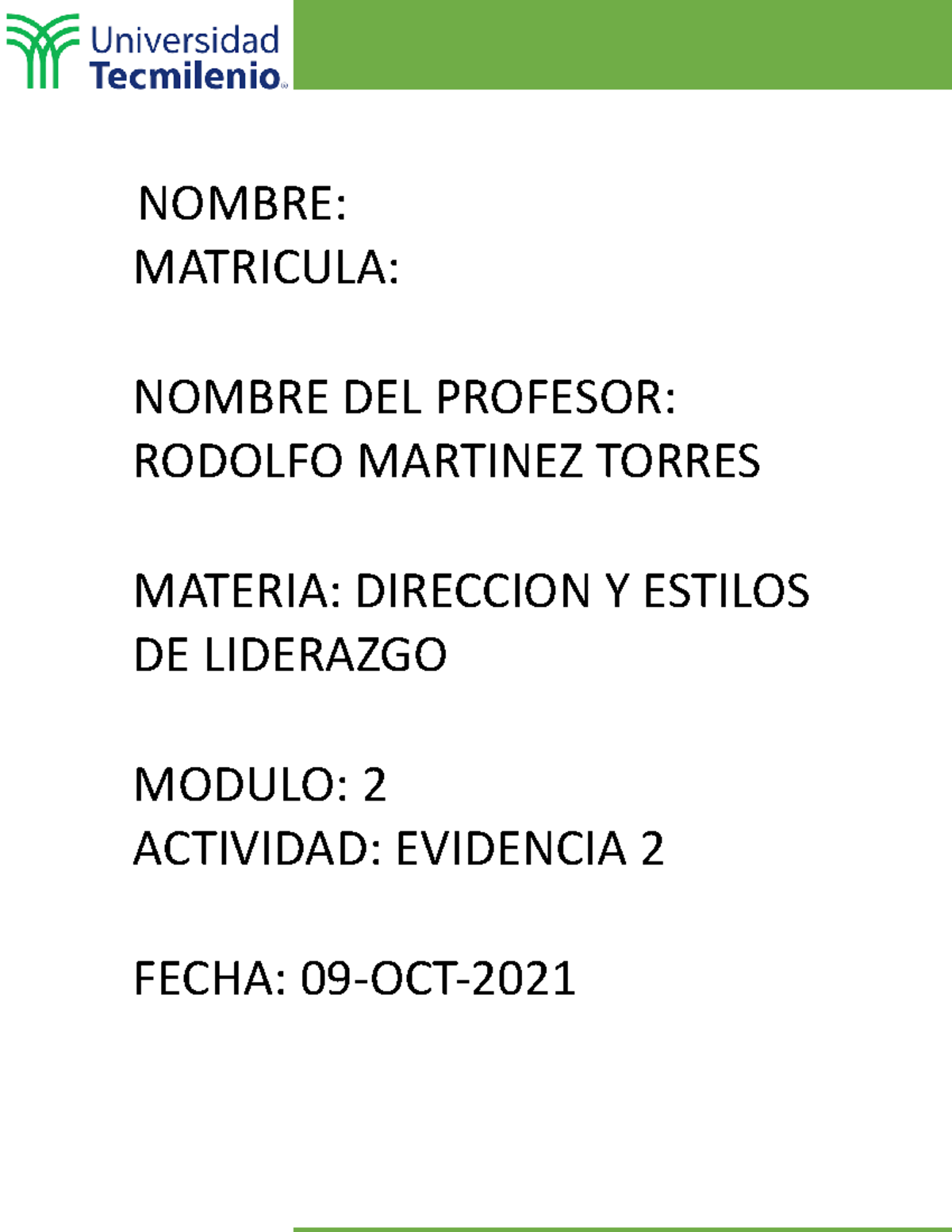 Universidad
Tecmilenio

NOMBRE:
MATRICULA:

NOMBRE DEL PROFESOR:
RODOLFO MARTINEZ TORRES

MATERIA: DIRECCION Y ESTILOS DE LIDERAZGO

MODULO: 2
ACTIVIDAD: EVIDENCIA 2

FECHA: 09-OCT-2021